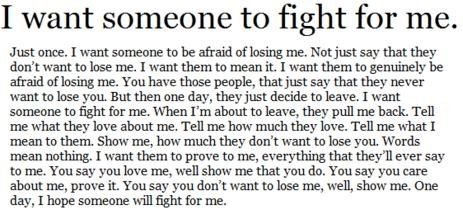 I want someone to fight for me.

Just once. I want someone to be afraid of losing me. Not just say that they don't want to lose me. I want them to mean it. I want them to genuinely be afraid of losing me. You have those people, that just say that they never want to lose you. But then one day, they just decide to leave. I want someone to fight for me. When I'm about to leave, they pull me back. Tell me what they love about me. Tell me how much they love. Tell me what I mean to them. Show me, how much they don't want to lose you. Words mean nothing. I want them to prove to me, everything that they'll ever say to me. You say you love me, well show me that you do. You say you care about me, prove it. You say you don't want to lose me, well, show me. One day, I hope someone will fight for me.